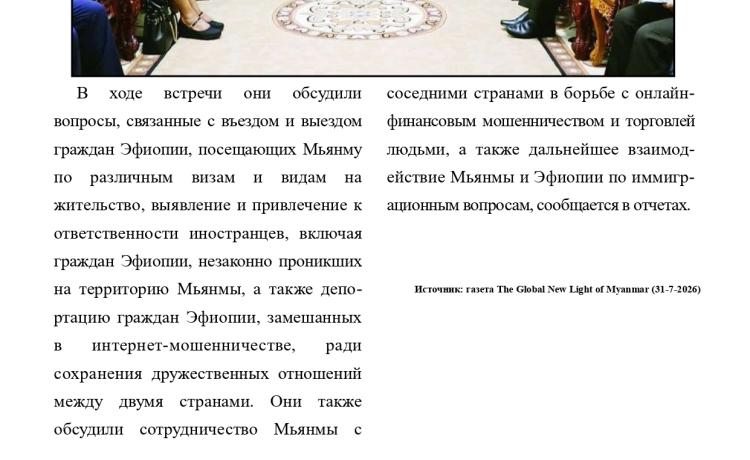 В ходе встречи они обсудили вопросы, связанные с въездом и выездом граждан Эфиопии, посещающих Мьянму по различным визам и видам на жительство, выявление и привлечение к ответственности иностранцев, включая граждан Эфиопии, незаконно проникших на территорию Мьянмы, а также депортацию граждан Эфиопии, замешанных в интернет-мошенничестве, ради сохранения дружественных отношений между двумя странами. Они также обсудили сотрудничество Мьянмы с соседними странами в борьбе с онлайн-финансовым мошенничеством и торговлей людьми, а также дальнейшее взаимодействие Мьянмы и Эфиопии по иммиграционным вопросам, сообщается в отчетах.

Источник: газета The Global New Light of Myanmar (31-7-2026)